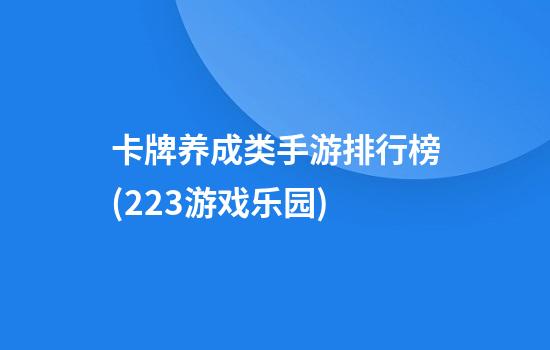 卡牌养成类手游排行榜(223游戏乐园)